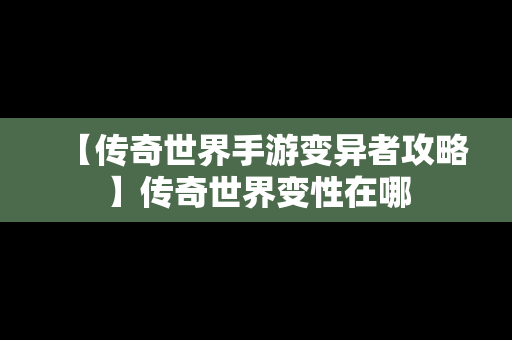 【传奇世界手游变异者攻略】传奇世界变性在哪